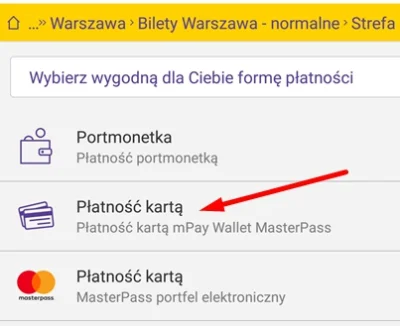 ...» Warszawa › Bilety Warszawa - normalne › Strefa

Wybierz wygodną dla Ciebie formę płatności

Portmonetka
Płatność portmonetką

Płatność kartą
Płatność kartą mPay Wallet MasterPass

masterpass
Płatność kartą
MasterPass portfel elektroniczny